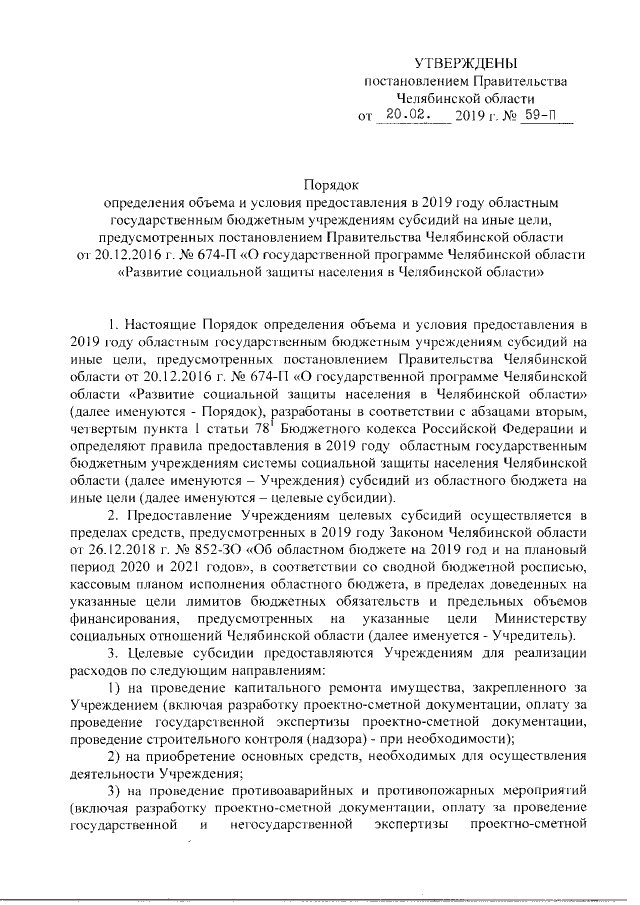 УТВЕРЖДЕНЫ
постановлением Правительства
Челябинской области
от 20.02. 2019 г. № 59-П

Порядок
определения объема и условия предоставления в 2019 году областным государственным бюджетным учреждениям субсидий на иные цели, предусмотренных постановлением Правительства Челябинской области от 20.12.2016 г. № 674-П «О государственной программе Челябинской области «Развитие социальной защиты населения в Челябинской области»

1. Настоящие Порядок определения объема и условия предоставления в 2019 году областным государственным бюджетным учреждениям субсидий на иные цели, предусмотренных постановлением Правительства Челябинской области от 20.12.2016 г. № 674-П «О государственной программе Челябинской области «Развитие социальной защиты населения в Челябинской области» (далее именуются - Порядок), разработаны в соответствии с абзацами вторым, четвертым пункта 1 статьи $78^1$ Бюджетного кодекса Российской Федерации и определяют правила предоставления в 2019 году областным государственным бюджетным учреждениям системы социальной защиты населения Челябинской области (далее именуются – Учреждения) субсидий из областного бюджета на иные цели (далее именуются – целевые субсидии).

2. Предоставление Учреждениям целевых субсидий осуществляется в пределах средств, предусмотренных в 2019 году Законом Челябинской области от 26.12.2018 г. № 852-ЗО «Об областном бюджете на 2019 год и на плановый период 2020 и 2021 годов», в соответствии со сводной бюджетной росписью, кассовым планом исполнения областного бюджета, в пределах доведенных на указанные цели лимитов бюджетных обязательств и предельных объемов финансирования, предусмотренных на указанные цели Министерству социальных отношений Челябинской области (далее именуется - Учредитель).

3. Целевые субсидии предоставляются Учреждениям для реализации расходов по следующим направлениям:

1) на проведение капитального ремонта имущества, закрепленного за Учреждением (включая разработку проектно-сметной документации, оплату за проведение государственной экспертизы проектно-сметной документации, проведение строительного контроля (надзора) - при необходимости);

2) на приобретение основных средств, необходимых для осуществления деятельности Учреждения;

3) на проведение противоаварийных и противопожарных мероприятий (включая разработку проектно-сметной документации, оплату за проведение государственной и негосударственной экспертизы проектно-сметной